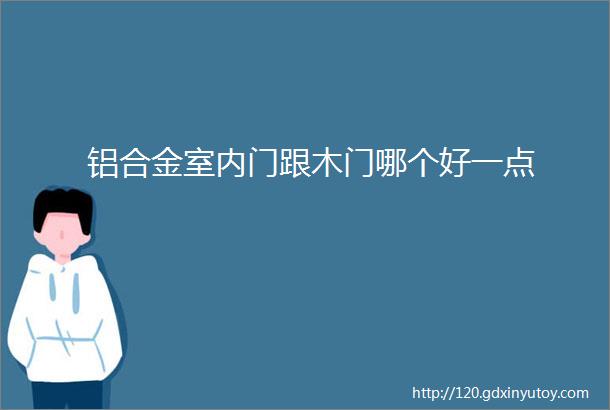 铝合金室内门跟木门哪个好一点

http://120.gdxinyutoy.com